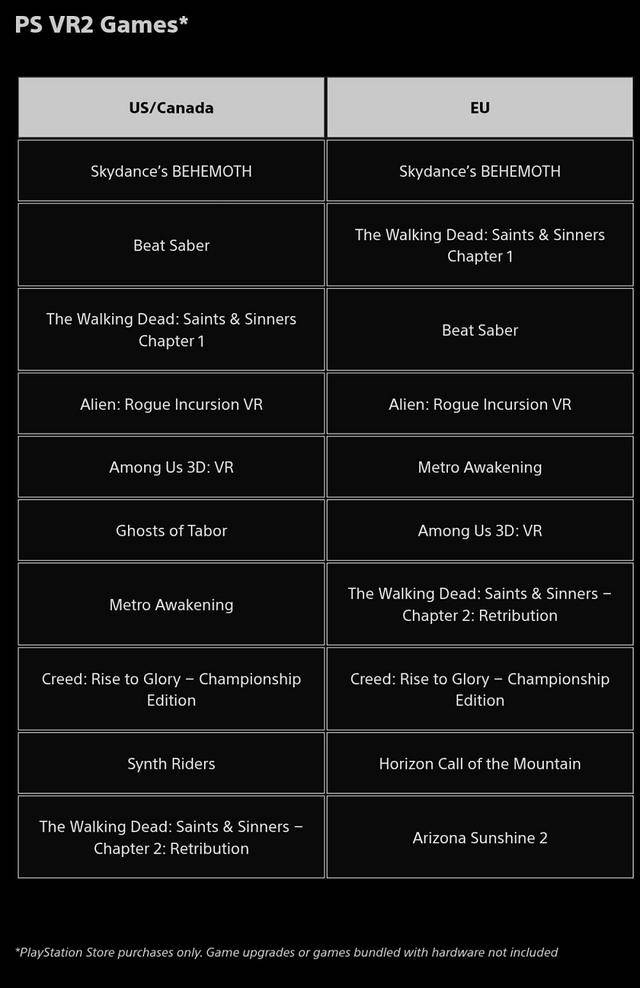 PS VR2 Games*

| US/Canada | EU |
|---|---|
| Skydance's BEHEMOTH | Skydance's BEHEMOTH |
| Beat Saber | The Walking Dead: Saints & Sinners Chapter 1 |
| The Walking Dead: Saints & Sinners Chapter 1 | Beat Saber |
| Alien: Rogue Incursion VR | Alien: Rogue Incursion VR |
| Among Us 3D: VR | Metro Awakening |
| Ghosts of Tabor | Among Us 3D: VR |
| Metro Awakening | The Walking Dead: Saints & Sinners – Chapter 2: Retribution |
| Creed: Rise to Glory – Championship Edition | Creed: Rise to Glory – Championship Edition |
| Synth Riders | Horizon Call of the Mountain |
| The Walking Dead: Saints & Sinners – Chapter 2: Retribution | Arizona Sunshine 2 |

*PlayStation Store purchases only. Game upgrades or games bundled with hardware not included